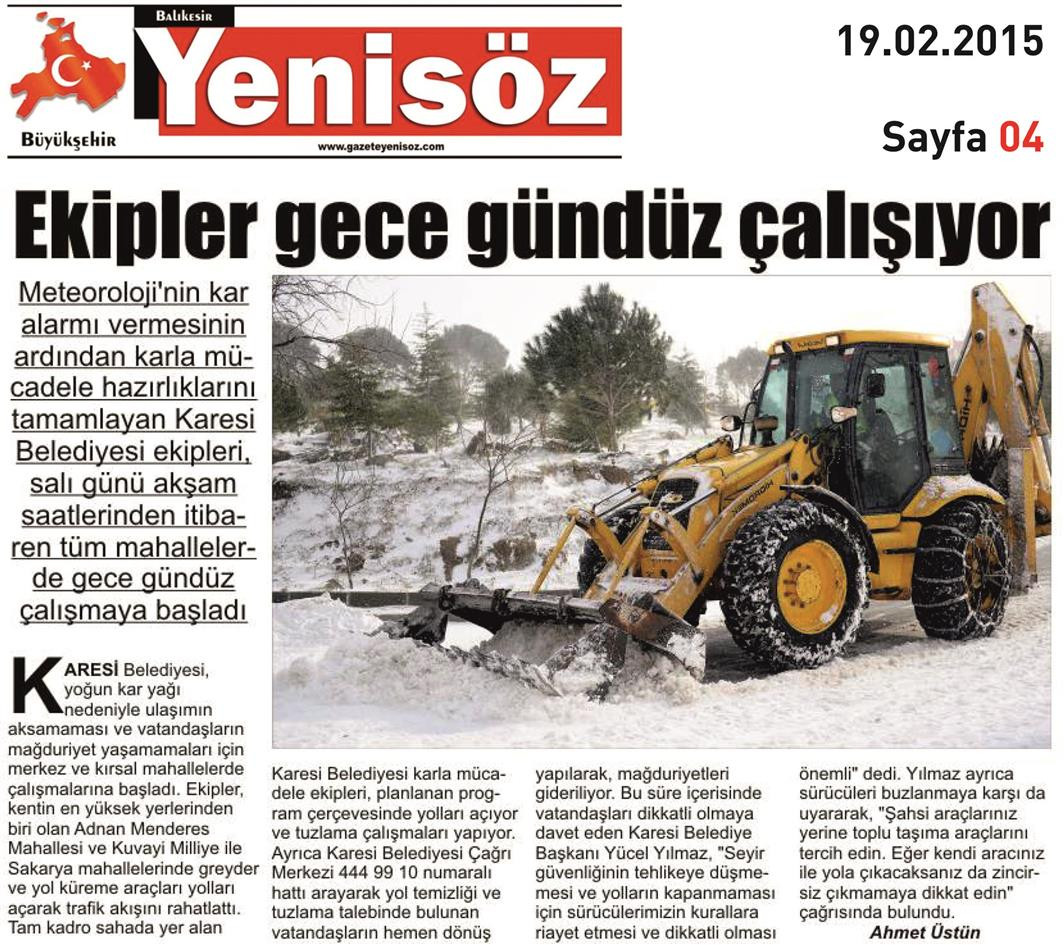 Balıkesir
Yenisöz
Büyükşehir
www.gazeteyenisoz.com

19.02.2015

Sayfa 04

Ekipler gece gündüz çalışıyor

Meteoroloji'nin kar alarmı vermesinin ardından karla mücadele hazırlıklarını tamamlayan Karesi Belediyesi ekipleri, salı günü akşam saatlerinden itibaren tüm mahallelerde gece gündüz çalışmaya başladı

KARESİ Belediyesi, yoğun kar yağı nedeniyle ulaşımın aksamaması ve vatandaşların mağduriyet yaşamamaları için merkez ve kırsal mahallelerde çalışmalarına başladı. Ekipler, kentin en yüksek yerlerinden biri olan Adnan Menderes Mahallesi ve Kuvayi Milliye ile Sakarya mahallelerinde greyder ve yol küreme araçları yolları açarak trafik akışını rahatlattı. Tam kadro sahada yer alan Karesi Belediyesi karla mücadele ekipleri, planlanan program çerçevesinde yolları açıyor ve tuzlama çalışmaları yapıyor. Ayrıca Karesi Belediyesi Çağrı Merkezi 444 99 10 numaralı hattı arayarak yol temizliği ve tuzlama talebinde bulunan vatandaşların hemen dönüş yapılarak, mağduriyetleri gideriliyor. Bu süre içerisinde vatandaşları dikkatli olmaya davet eden Karesi Belediye Başkanı Yücel Yılmaz, "Seyir güvenliğinin tehlikeye düşmemesi ve yolların kapanmaması için sürücülerimizin kurallara riayet etmesi ve dikkatli olması önemli" dedi. Yılmaz ayrıca sürücüleri buzlanmaya karşı da uyararak, "Şahsi araçlarınız yerine toplu taşıma araçlarını tercih edin. Eğer kendi aracınız ile yola çıkacaksanız da zincirsiz çıkmamaya dikkat edin" çağrısında bulundu.

Ahmet Üstün